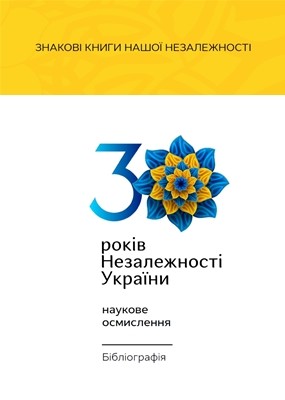 ЗНАКОВІ КНИГИ НАШОЇ НЕЗАЛЕЖНОСТІ

30 років Незалежності України

наукове осмислення

Бібліографія